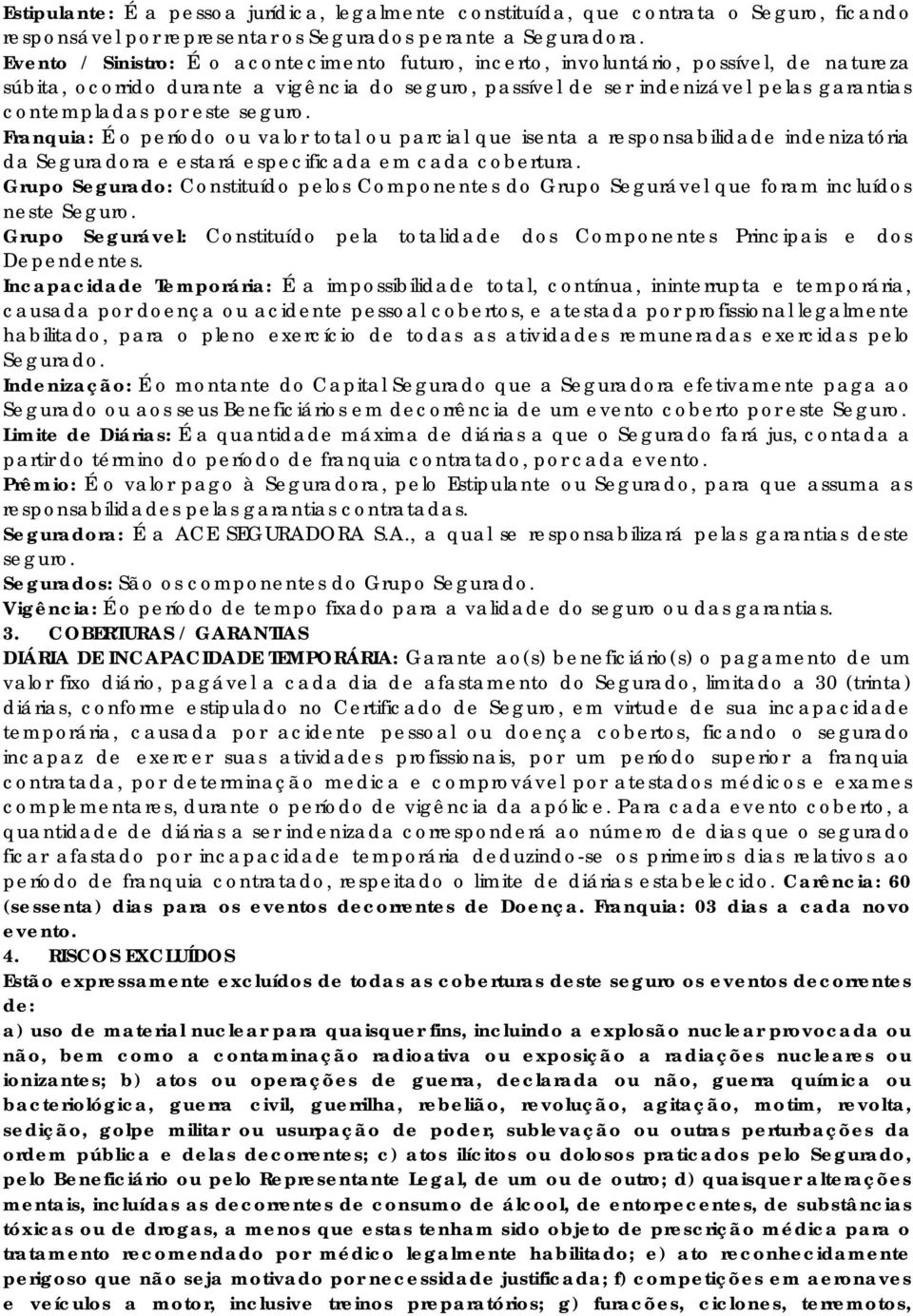 Estipulante: É a pessoa jurídica, legalmente constituída, que contrata o Seguro, ficando responsável por representar os Segurados perante a Seguradora.
Evento / Sinistro: É o acontecimento futuro, incerto, involuntário, possível, de natureza súbita, ocorrido durante a vigência do seguro, passível de ser indenizável pelas garantias contempladas por este seguro.
Franquia: É o período ou valor total ou parcial que isenta a responsabilidade indenizatória da Seguradora e estará especificada em cada cobertura.
Grupo Segurado: Constituído pelos Componentes do Grupo Segurável que foram incluídos neste Seguro.
Grupo Segurável: Constituído pela totalidade dos Componentes Principais e dos Dependentes.
Incapacidade Temporária: É a impossibilidade total, contínua, ininterrupta e temporária, causada por doença ou acidente pessoal cobertos, e atestada por profissional legalmente habilitado, para o pleno exercício de todas as atividades remuneradas exercidas pelo Segurado.
Indenização: É o montante do Capital Segurado que a Seguradora efetivamente paga ao Segurado ou aos seus Beneficiários em decorrência de um evento coberto por este Seguro.
Limite de Diárias: É a quantidade máxima de diárias a que o Segurado fará jus, contada a partir do término do período de franquia contratado, por cada evento.
Prêmio: É o valor pago à Seguradora, pelo Estipulante ou Segurado, para que assuma as responsabilidades pelas garantias contratadas.
Seguradora: É a ACE SEGURADORA S.A., a qual se responsabilizará pelas garantias deste seguro.
Segurados: São os componentes do Grupo Segurado.
Vigência: É o período de tempo fixado para a validade do seguro ou das garantias.
3. COBERTURAS / GARANTIAS
DIÁRIA DE INCAPACIDADE TEMPORÁRIA: Garante ao(s) beneficiário(s) o pagamento de um valor fixo diário, pagável a cada dia de afastamento do Segurado, limitado a 30 (trinta) diárias, conforme estipulado no Certificado de Seguro, em virtude de sua incapacidade temporária, causada por acidente pessoal ou doença cobertos, ficando o segurado incapaz de exercer suas atividades profissionais, por um período superior a franquia contratada, por determinação medica e comprovável por atestados médicos e exames complementares, durante o período de vigência da apólice. Para cada evento coberto, a quantidade de diárias a ser indenizada corresponderá ao número de dias que o segurado ficar afastado por incapacidade temporária deduzindo-se os primeiros dias relativos ao período de franquia contratado, respeitado o limite de diárias estabelecido. Carência: 60 (sessenta) dias para os eventos decorrentes de Doença. Franquia: 03 dias a cada novo evento.
4. RISCOS EXCLUÍDOS
Estão expressamente excluídos de todas as coberturas deste seguro os eventos decorrentes de:
a) uso de material nuclear para quaisquer fins, incluindo a explosão nuclear provocada ou não, bem como a contaminação radioativa ou exposição a radiações nucleares ou ionizantes; b) atos ou operações de guerra, declarada ou não, guerra química ou bacteriológica, guerra civil, guerrilha, rebelião, revolução, agitação, motim, revolta, sedição, golpe militar ou usurpação de poder, sublevação ou outras perturbações da ordem pública e delas decorrentes; c) atos ilícitos ou dolosos praticados pelo Segurado, pelo Beneficiário ou pelo Representante Legal, de um ou de outro; d) quaisquer alterações mentais, incluídas as decorrentes de consumo de álcool, de entorpecentes, de substâncias tóxicas ou de drogas, a menos que estas tenham sido objeto de prescrição médica para o tratamento recomendado por médico legalmente habilitado; e) ato reconhecidamente perigoso que não seja motivado por necessidade justificada; f) competições em aeronaves e veículos a motor, inclusive treinos preparatórios; g) furacões, ciclones, terremotos,